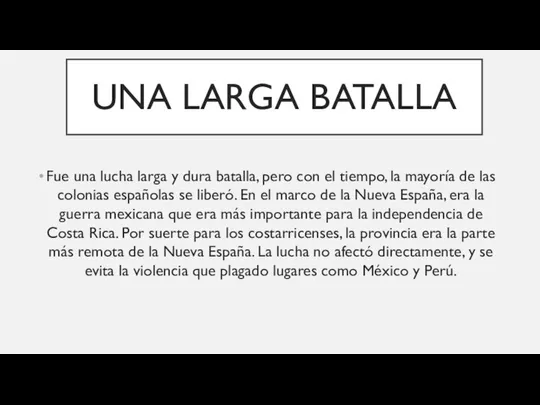 UNA LARGA BATALLA

• Fue una lucha larga y dura batalla, pero con el tiempo, la mayoría de las colonias españolas se liberó. En el marco de la Nueva España, era la guerra mexicana que era más importante para la independencia de Costa Rica. Por suerte para los costarricenses, la provincia era la parte más remota de la Nueva España. La lucha no afectó directamente, y se evita la violencia que plagado lugares como México y Perú.